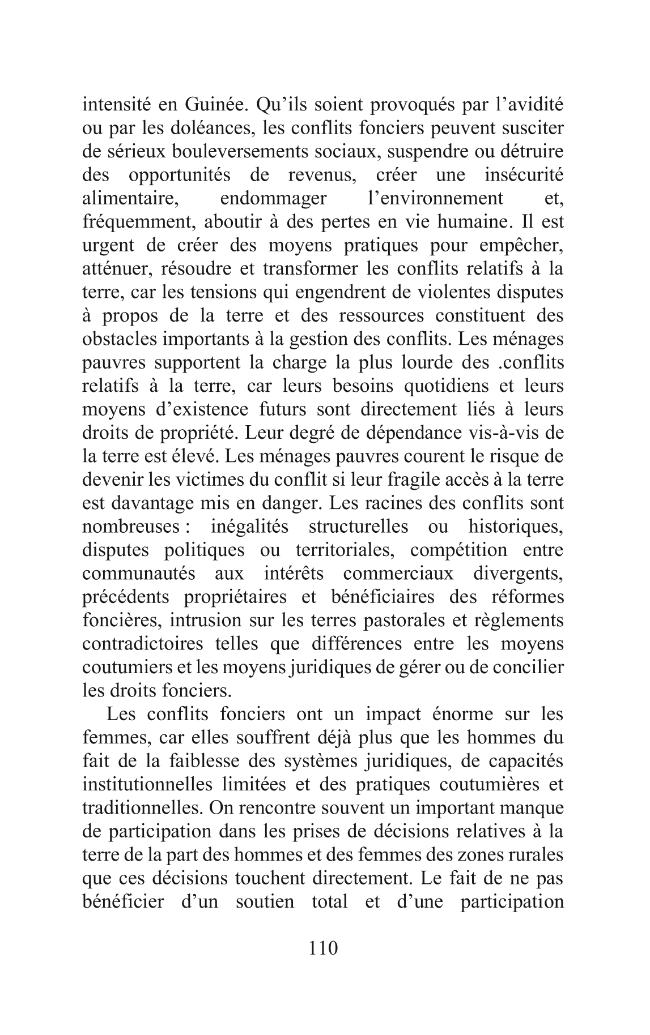 intensité en Guinée. Qu'ils soient provoqués par l'avidité ou par les doléances, les conflits fonciers peuvent susciter de sérieux bouleversements sociaux, suspendre ou détruire des opportunités de revenus, créer une insécurité alimentaire, endommager l'environnement et, fréquemment, aboutir à des pertes en vie humaine. Il est urgent de créer des moyens pratiques pour empêcher, atténuer, résoudre et transformer les conflits relatifs à la terre, car les tensions qui engendrent de violentes disputes à propos de la terre et des ressources constituent des obstacles importants à la gestion des conflits. Les ménages pauvres supportent la charge la plus lourde des .conflits relatifs à la terre, car leurs besoins quotidiens et leurs moyens d'existence futurs sont directement liés à leurs droits de propriété. Leur degré de dépendance vis-à-vis de la terre est élevé. Les ménages pauvres courent le risque de devenir les victimes du conflit si leur fragile accès à la terre est davantage mis en danger. Les racines des conflits sont nombreuses : inégalités structurelles ou historiques, disputes politiques ou territoriales, compétition entre communautés aux intérêts commerciaux divergents, précédents propriétaires et bénéficiaires des réformes foncières, intrusion sur les terres pastorales et règlements contradictoires telles que différences entre les moyens coutumiers et les moyens juridiques de gérer ou de concilier les droits fonciers.

Les conflits fonciers ont un impact énorme sur les femmes, car elles souffrent déjà plus que les hommes du fait de la faiblesse des systèmes juridiques, de capacités institutionnelles limitées et des pratiques coutumières et traditionnelles. On rencontre souvent un important manque de participation dans les prises de décisions relatives à la terre de la part des hommes et des femmes des zones rurales que ces décisions touchent directement. Le fait de ne pas bénéficier d'un soutien total et d'une participation

110